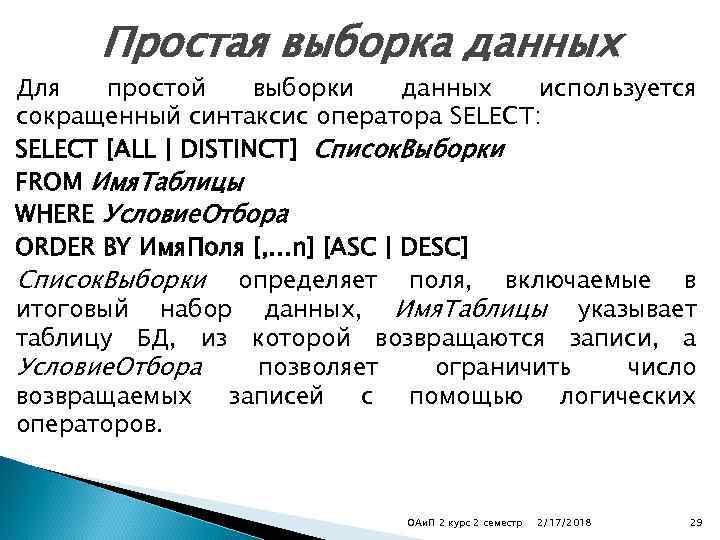 Простая выборка данных

Для простой выборки данных используется сокращенный синтаксис оператора SELECT:

SELECT [ALL | DISTINCT] СписокВыборки
FROM ИмяТаблицы
WHERE УсловиеОтбора
ORDER BY ИмяПоля [,...n] [ASC | DESC]

СписокВыборки определяет поля, включаемые в итоговый набор данных, ИмяТаблицы указывает таблицу БД, из которой возвращаются записи, а УсловиеОтбора позволяет ограничить число возвращаемых записей с помощью логических операторов.

ОАиП 2 курс 2 семестр 2/17/2018 29